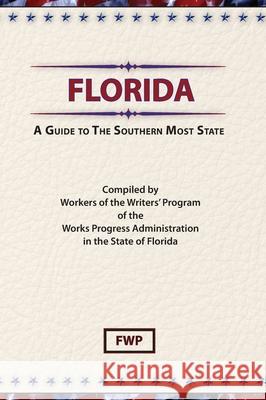 FLORIDA

A GUIDE TO THE SOUTHERN MOST STATE

Compiled by
Workers of the Writers' Program
of the
Works Progress Administration
in the State of Florida

FWP

Kraina Książek